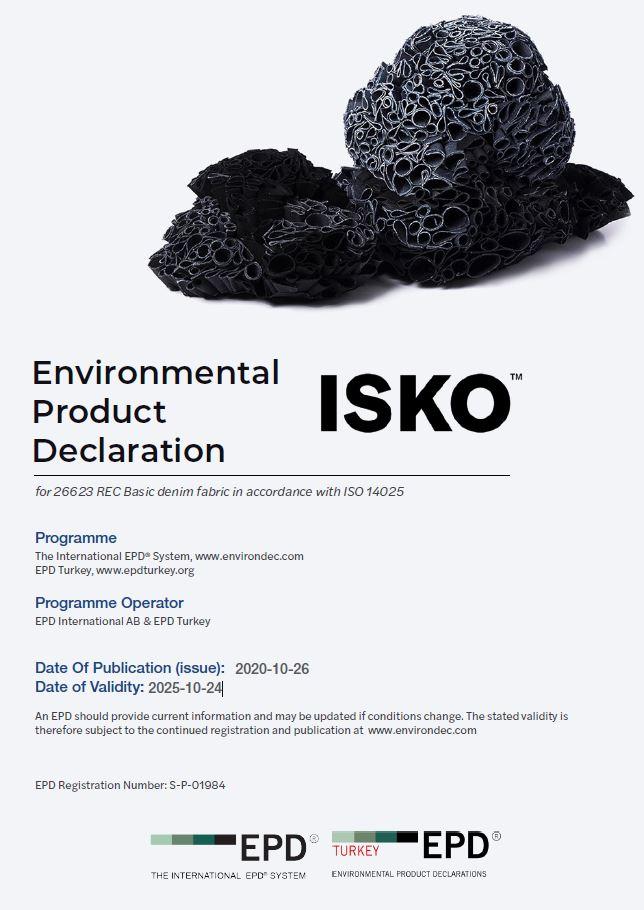 Environmental Product Declaration

ISKO™

for 26623 REC Basic denim fabric in accordance with ISO 14025

Programme
The International EPD® System, www.environdec.com
EPD Turkey, www.epdturkey.org

Programme Operator
EPD International AB & EPD Turkey

Date Of Publication (issue): 2020-10-26
Date of Validity: 2025-10-24

An EPD should provide current information and may be updated if conditions change. The stated validity is therefore subject to the continued registration and publication at www.environdec.com

EPD Registration Number: S-P-01984

EPD®
THE INTERNATIONAL EPD® SYSTEM

TURKEY EPD®
ENVIRONMENTAL PRODUCT DECLARATIONS